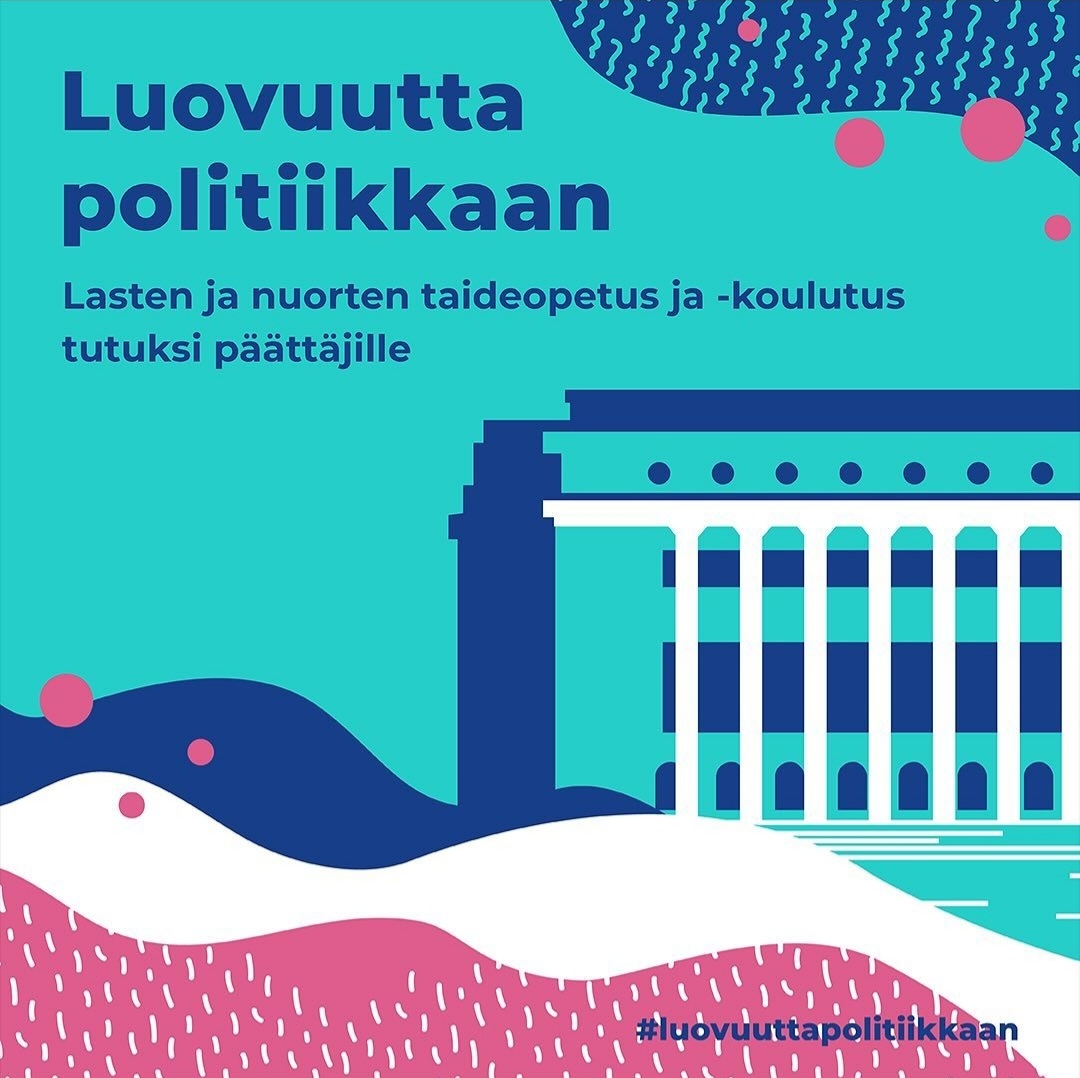 Luovuutta politiikkaan

Lasten ja nuorten taideopetus ja -koulutus tutuksi päättäjille

#luovuuttapolitiikkaan